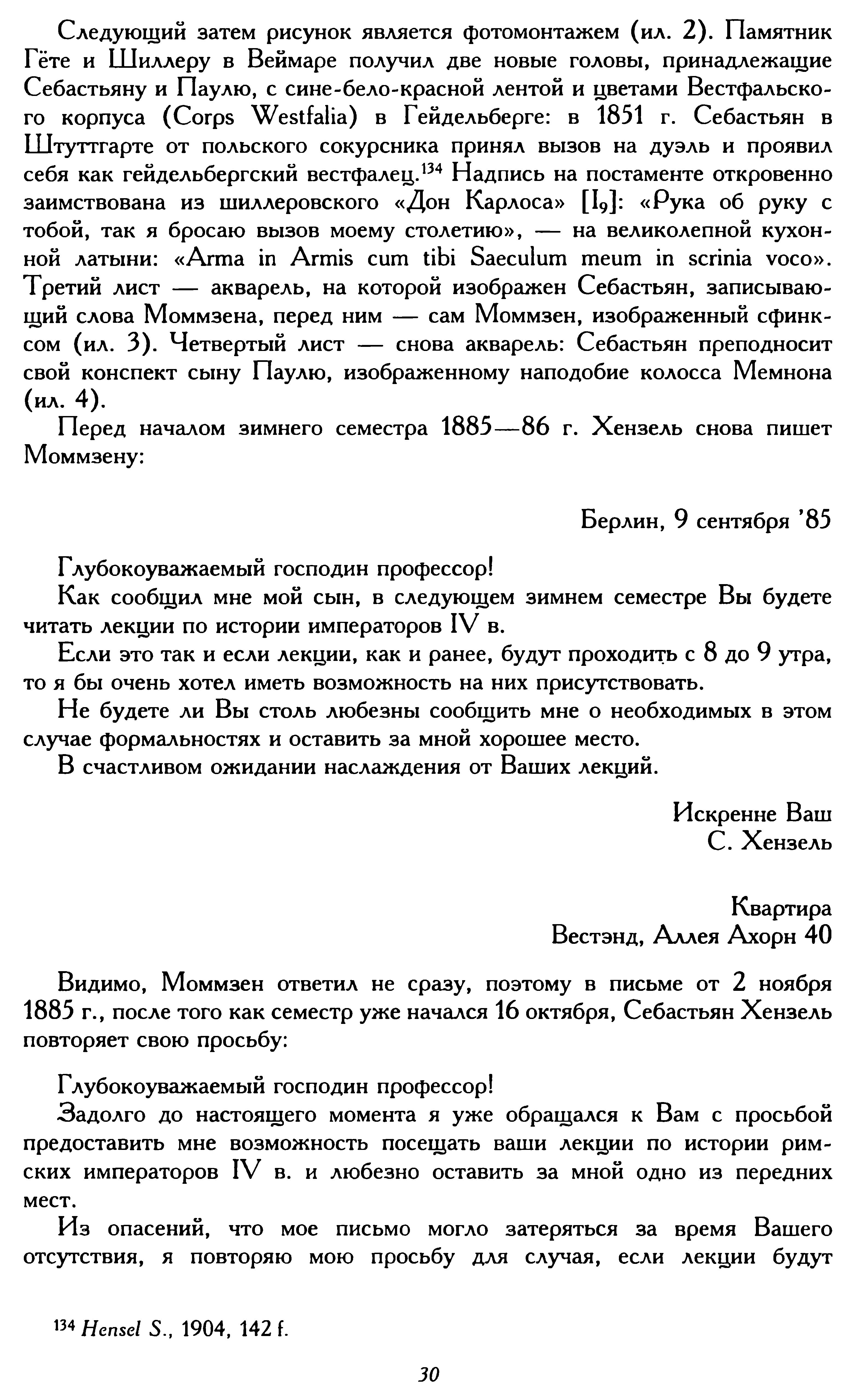 Следующий затем рисунок является фотомонтажем (ил. 2). Памятник Гёте и Шиллеру в Веймаре получил две новые головы, принадлежащие Себастьяну и Паулю, с сине-бело-красной лентой и цветами Вестфальского корпуса (Corps Westfalia) в Гейдельберге: в 1851 г. Себастьян в Штуттгарте от польского сокурсника принял вызов на дуэль и проявил себя как гейдельбергский вестфалец.$^{134}$ Надпись на постаменте откровенно заимствована из шиллеровского «Дон Карлоса» [$I_9$]: «Рука об руку с тобой, так я бросаю вызов моему столетию», — на великолепной кухонной латыни: «Arma in Armis cum tibi Saeculum meum in scrinia voco». Третий лист — акварель, на которой изображен Себастьян, записывающий слова Моммзена, перед ним — сам Моммзен, изображенный сфинксом (ил. 3). Четвертый лист — снова акварель: Себастьян преподносит свой конспект сыну Паулю, изображенному наподобие колосса Мемнона (ил. 4).

Перед началом зимнего семестра 1885—86 г. Хензель снова пишет Моммзену:

Берлин, 9 сентября '85

Глубокоуважаемый господин профессор!

Как сообщил мне мой сын, в следующем зимнем семестре Вы будете читать лекции по истории императоров IV в.

Если это так и если лекции, как и ранее, будут проходить с 8 до 9 утра, то я бы очень хотел иметь возможность на них присутствовать.

Не будете ли Вы столь любезны сообщить мне о необходимых в этом случае формальностях и оставить за мной хорошее место.

В счастливом ожидании наслаждения от Ваших лекций.

Искренне Ваш
С. Хензель

Квартира
Вестэнд, Аллея Ахорн 40

Видимо, Моммзен ответил не сразу, поэтому в письме от 2 ноября 1885 г., после того как семестр уже начался 16 октября, Себастьян Хензель повторяет свою просьбу:

Глубокоуважаемый господин профессор!

Задолго до настоящего момента я уже обращался к Вам с просьбой предоставить мне возможность посещать ваши лекции по истории римских императоров IV в. и любезно оставить за мной одно из передних мест.

Из опасений, что мое письмо могло затеряться за время Вашего отсутствия, я повторяю мою просьбу для случая, если лекции будут

$^{134}$ Hensel S., 1904, 142 f.

30